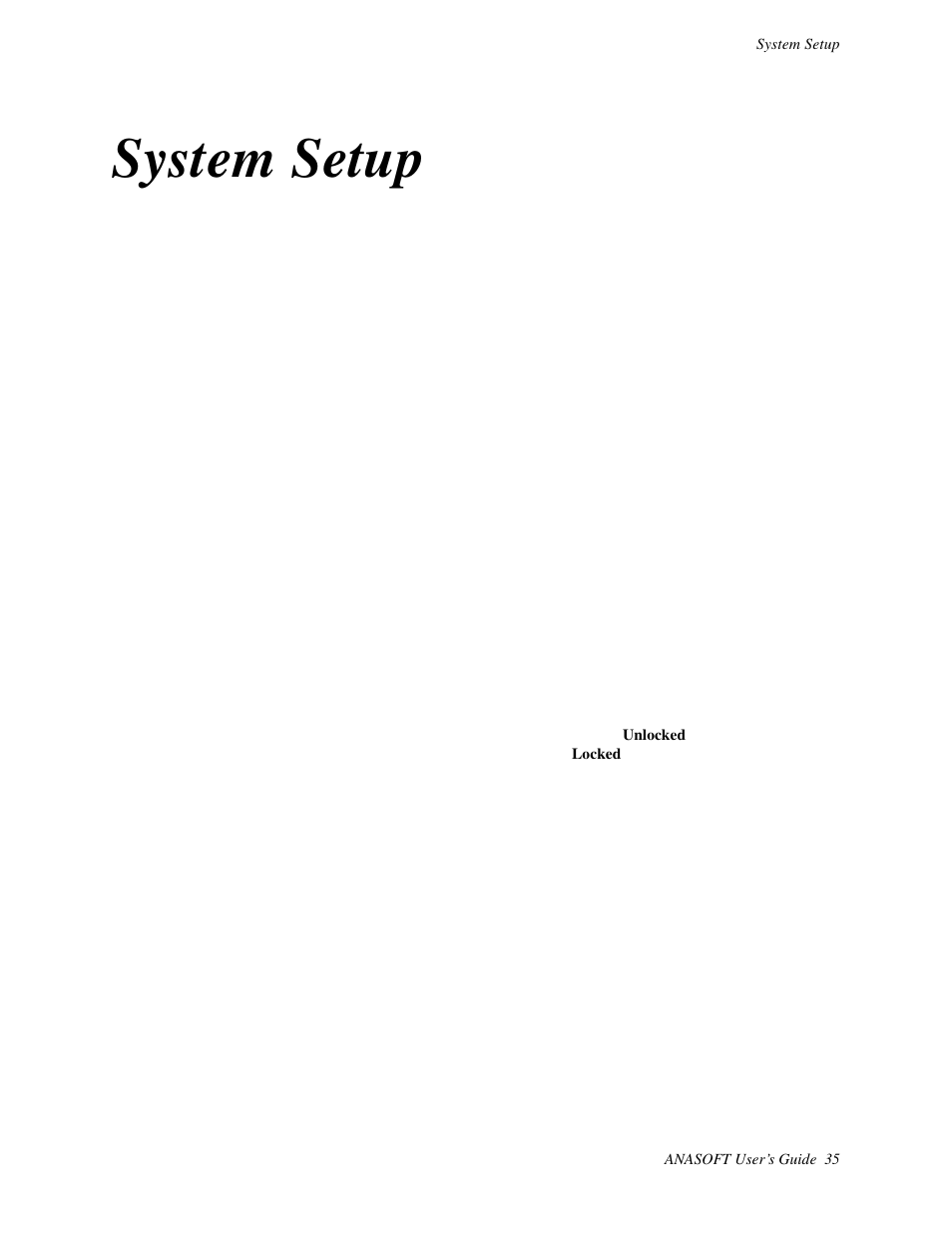 System Setup

System Setup

Unlocked
Locked

ANASOFT User's Guide 35